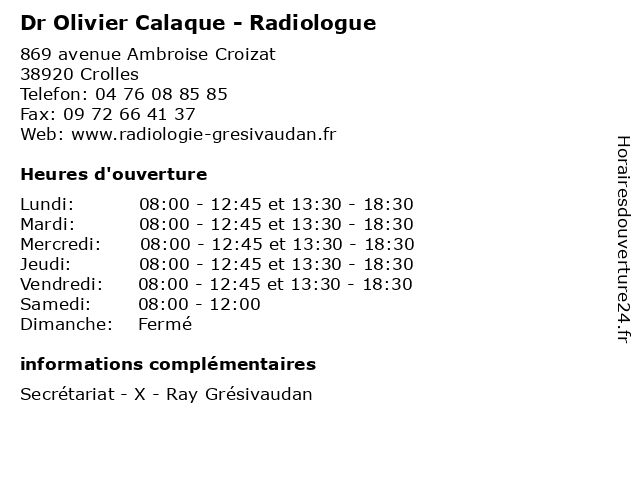 Dr Olivier Calaque - Radiologue

869 avenue Ambroise Croizat
38920 Crolles
Telefon: 04 76 08 85 85
Fax: 09 72 66 41 37
Web: www.radiologie-gresivaudan.fr

Heures d'ouverture

| | |
|---|---|
| Lundi: | 08:00 - 12:45 et 13:30 - 18:30 |
| Mardi: | 08:00 - 12:45 et 13:30 - 18:30 |
| Mercredi: | 08:00 - 12:45 et 13:30 - 18:30 |
| Jeudi: | 08:00 - 12:45 et 13:30 - 18:30 |
| Vendredi: | 08:00 - 12:45 et 13:30 - 18:30 |
| Samedi: | 08:00 - 12:00 |
| Dimanche: | Fermé |

informations complémentaires

Secrétariat - X - Ray Grésivaudan

Horairesdouverture24.fr